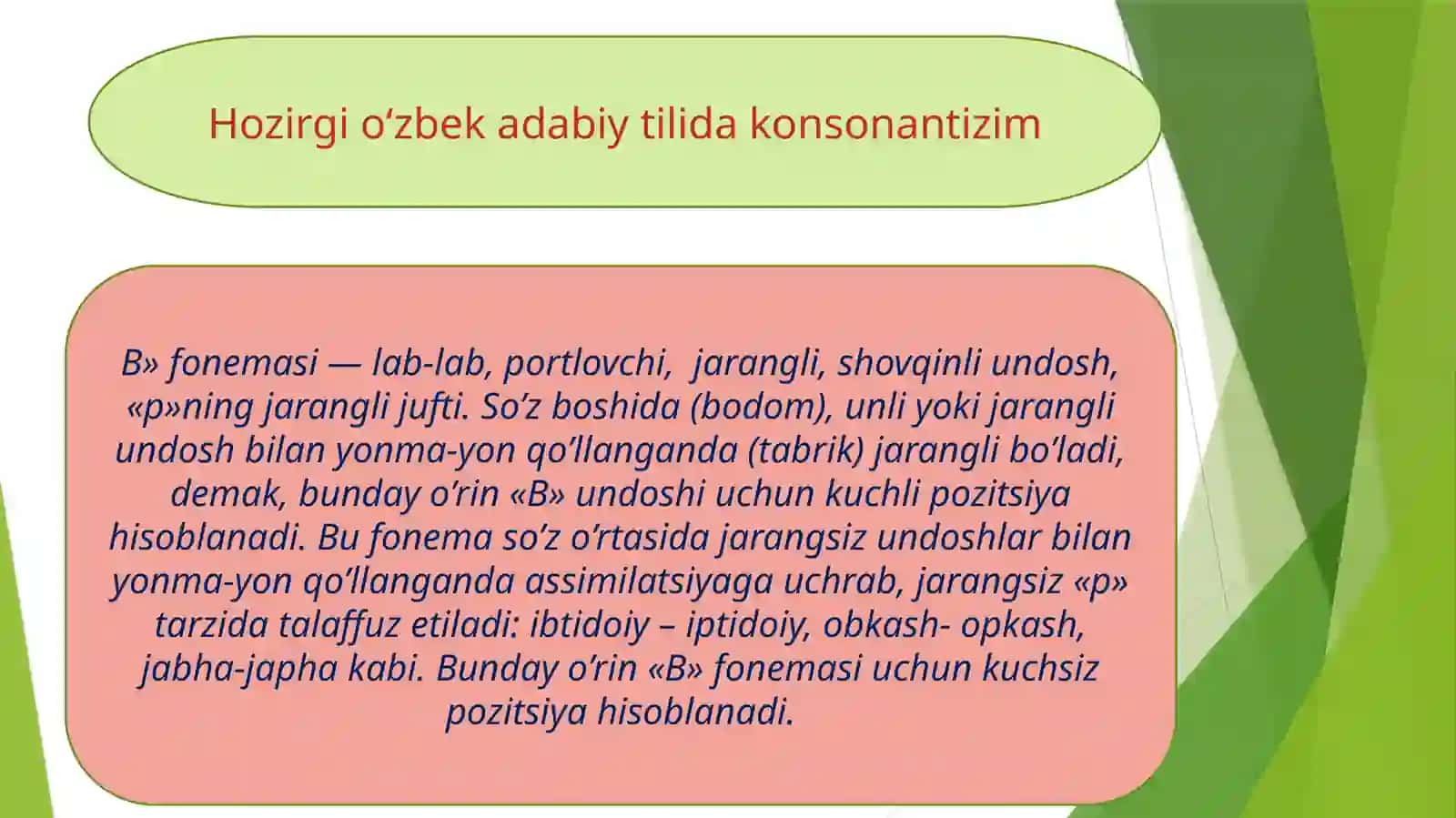 Hozirgi o‘zbek adabiy tilida konsonantizim

B» fonemasi — lab-lab, portlovchi, jarangli, shovqinli undosh, «p»ning jarangli jufti. So’z boshida (bodom), unli yoki jarangli undosh bilan yonma-yon qo’llanganda (tabrik) jarangli bo’ladi, demak, bunday o’rin «B» undoshi uchun kuchli pozitsiya hisoblanadi. Bu fonema so’z o’rtasida jarangsiz undoshlar bilan yonma-yon qo’llanganda assimilatsiyaga uchrab, jarangsiz «p» tarzida talaffuz etiladi: ibtidoiy – iptidoiy, obkash- opkash, jabha-japha kabi. Bunday o’rin «B» fonemasi uchun kuchsiz pozitsiya hisoblanadi.